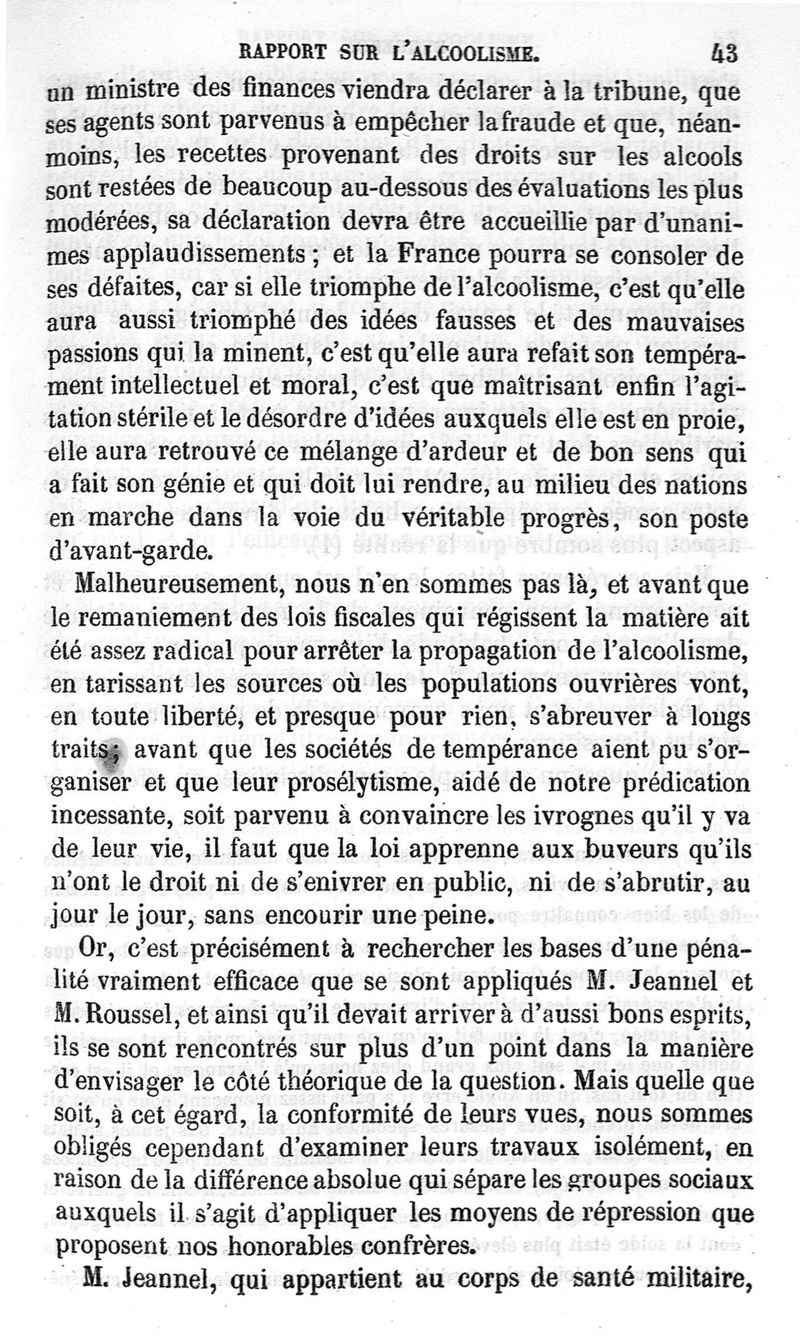 RAPPORT SUR L'ALCOOLISME. 43

un ministre des finances viendra déclarer à la tribune, que ses agents sont parvenus à empêcher la fraude et que, néanmoins, les recettes provenant des droits sur les alcools sont restées de beaucoup au-dessous des évaluations les plus modérées, sa déclaration devra être accueillie par d'unanimes applaudissements ; et la France pourra se consoler de ses défaites, car si elle triomphe de l'alcoolisme, c'est qu'elle aura aussi triomphé des idées fausses et des mauvaises passions qui la minent, c'est qu'elle aura refait son tempérament intellectuel et moral, c'est que maîtrisant enfin l'agitation stérile et le désordre d'idées auxquels elle est en proie, elle aura retrouvé ce mélange d'ardeur et de bon sens qui a fait son génie et qui doit lui rendre, au milieu des nations en marche dans la voie du véritable progrès, son poste d'avant-garde.

Malheureusement, nous n'en sommes pas là, et avant que le remaniement des lois fiscales qui régissent la matière ait été assez radical pour arrêter la propagation de l'alcoolisme, en tarissant les sources où les populations ouvrières vont, en toute liberté, et presque pour rien, s'abreuver à longs traits; avant que les sociétés de tempérance aient pu s'organiser et que leur prosélytisme, aidé de notre prédication incessante, soit parvenu à convaincre les ivrognes qu'il y va de leur vie, il faut que la loi apprenne aux buveurs qu'ils n'ont le droit ni de s'enivrer en public, ni de s'abrutir, au jour le jour, sans encourir une peine.

Or, c'est précisément à rechercher les bases d'une pénalité vraiment efficace que se sont appliqués M. Jeannel et M. Roussel, et ainsi qu'il devait arriver à d'aussi bons esprits, ils se sont rencontrés sur plus d'un point dans la manière d'envisager le côté théorique de la question. Mais quelle que soit, à cet égard, la conformité de leurs vues, nous sommes obligés cependant d'examiner leurs travaux isolément, en raison de la différence absolue qui sépare les groupes sociaux auxquels il s'agit d'appliquer les moyens de répression que proposent nos honorables confrères.

M. Jeannel, qui appartient au corps de santé militaire,